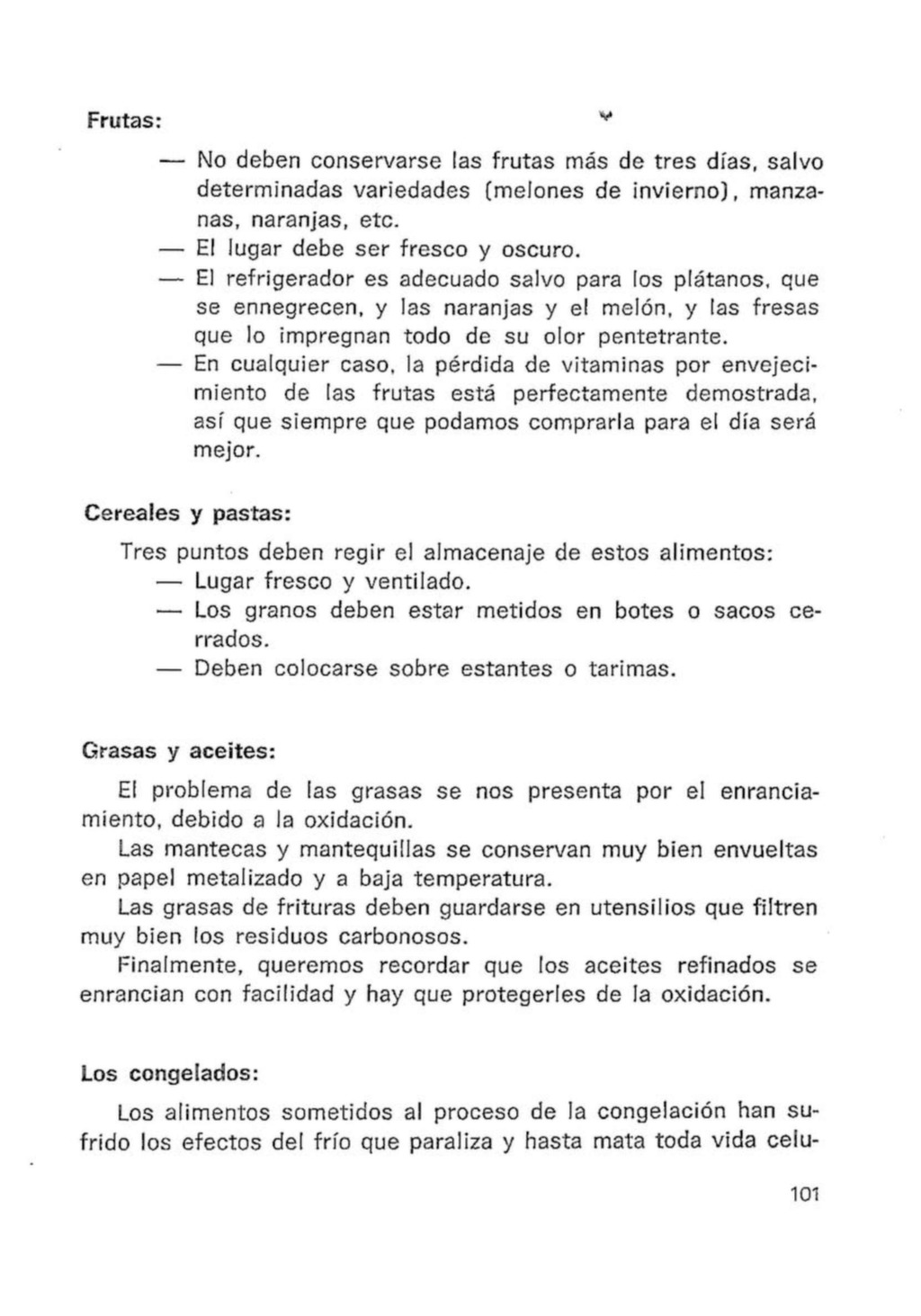 Frutas:

— No deben conservarse las frutas más de tres días, salvo determinadas variedades (melones de invierno), manzanas, naranjas, etc.
— El lugar debe ser fresco y oscuro.
— El refrigerador es adecuado salvo para los plátanos, que se ennegrecen, y las naranjas y el melón, y las fresas que lo impregnan todo de su olor pentetrante.
— En cualquier caso, la pérdida de vitaminas por envejecimiento de las frutas está perfectamente demostrada, así que siempre que podamos comprarla para el día será mejor.

Cereales y pastas:

Tres puntos deben regir el almacenaje de estos alimentos:
— Lugar fresco y ventilado.
— Los granos deben estar metidos en botes o sacos cerrados.
— Deben colocarse sobre estantes o tarimas.

Grasas y aceites:

El problema de las grasas se nos presenta por el enranciamiento, debido a la oxidación.

Las mantecas y mantequillas se conservan muy bien envueltas en papel metalizado y a baja temperatura.

Las grasas de frituras deben guardarse en utensilios que filtren muy bien los residuos carbonosos.

Finalmente, queremos recordar que los aceites refinados se enrancian con facilidad y hay que protegerles de la oxidación.

Los congelados:

Los alimentos sometidos al proceso de la congelación han sufrido los efectos del frío que paraliza y hasta mata toda vida celu-

101